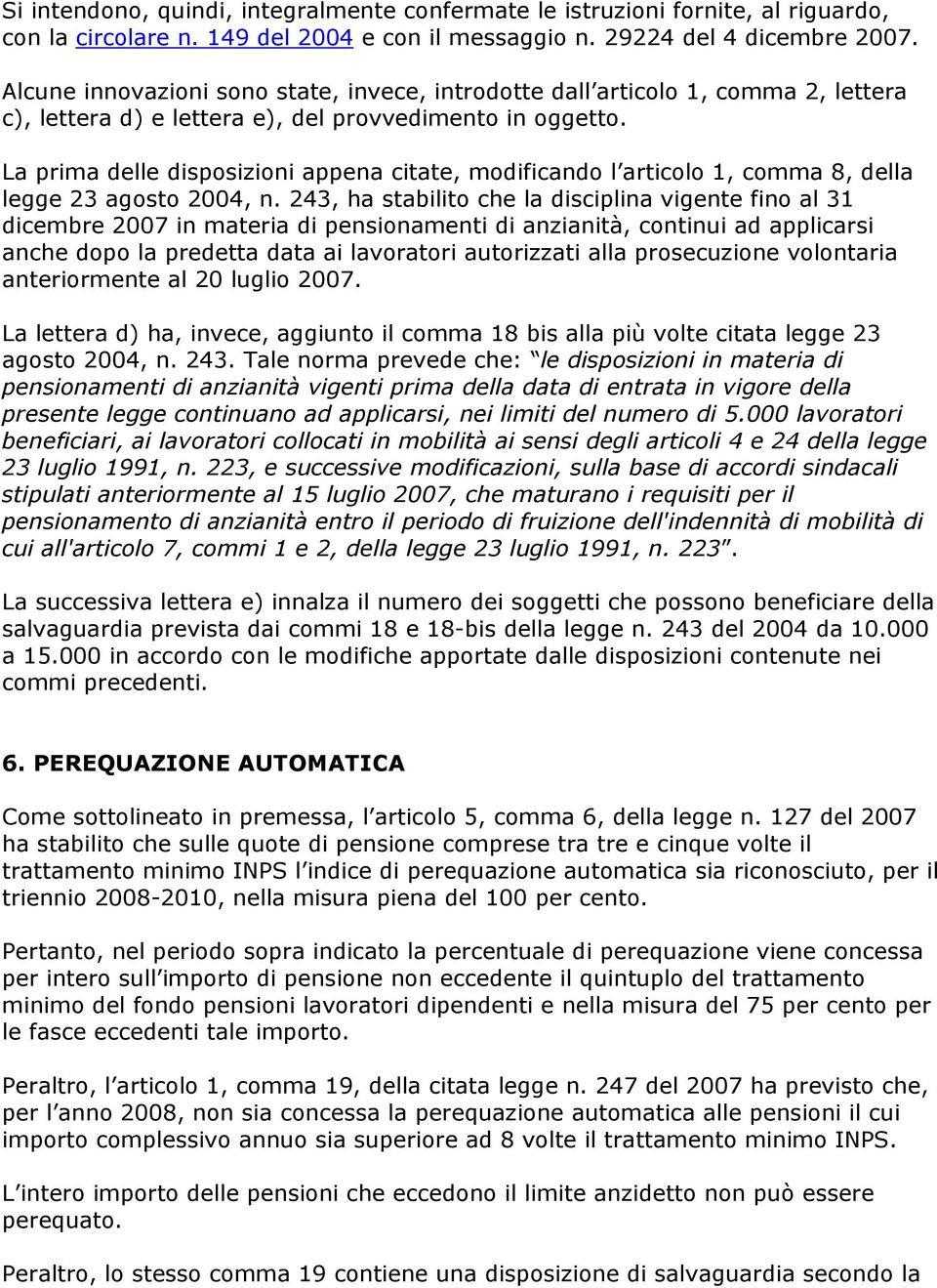 Si intendono, quindi, integralmente confermate le istruzioni fornite, al riguardo, con la circolare n. 149 del 2004 e con il messaggio n. 29224 del 4 dicembre 2007.

Alcune innovazioni sono state, invece, introdotte dall articolo 1, comma 2, lettera c), lettera d) e lettera e), del provvedimento in oggetto.

La prima delle disposizioni appena citate, modificando l articolo 1, comma 8, della legge 23 agosto 2004, n. 243, ha stabilito che la disciplina vigente fino al 31 dicembre 2007 in materia di pensionamenti di anzianità, continui ad applicarsi anche dopo la predetta data ai lavoratori autorizzati alla prosecuzione volontaria anteriormente al 20 luglio 2007.

La lettera d) ha, invece, aggiunto il comma 18 bis alla più volte citata legge 23 agosto 2004, n. 243. Tale norma prevede che: le disposizioni in materia di pensionamenti di anzianità vigenti prima della data di entrata in vigore della presente legge continuano ad applicarsi, nei limiti del numero di 5.000 lavoratori beneficiari, ai lavoratori collocati in mobilità ai sensi degli articoli 4 e 24 della legge 23 luglio 1991, n. 223, e successive modificazioni, sulla base di accordi sindacali stipulati anteriormente al 15 luglio 2007, che maturano i requisiti per il pensionamento di anzianità entro il periodo di fruizione dell'indennità di mobilità di cui all'articolo 7, commi 1 e 2, della legge 23 luglio 1991, n. 223 .

La successiva lettera e) innalza il numero dei soggetti che possono beneficiare della salvaguardia prevista dai commi 18 e 18-bis della legge n. 243 del 2004 da 10.000 a 15.000 in accordo con le modifiche apportate dalle disposizioni contenute nei commi precedenti.

6. PEREQUAZIONE AUTOMATICA

Come sottolineato in premessa, l articolo 5, comma 6, della legge n. 127 del 2007 ha stabilito che sulle quote di pensione comprese tra tre e cinque volte il trattamento minimo INPS l indice di perequazione automatica sia riconosciuto, per il triennio 2008-2010, nella misura piena del 100 per cento.

Pertanto, nel periodo sopra indicato la percentuale di perequazione viene concessa per intero sull importo di pensione non eccedente il quintuplo del trattamento minimo del fondo pensioni lavoratori dipendenti e nella misura del 75 per cento per le fasce eccedenti tale importo.

Peraltro, l articolo 1, comma 19, della citata legge n. 247 del 2007 ha previsto che, per l anno 2008, non sia concessa la perequazione automatica alle pensioni il cui importo complessivo annuo sia superiore ad 8 volte il trattamento minimo INPS.

L intero importo delle pensioni che eccedono il limite anzidetto non può essere perequato.

Peraltro, lo stesso comma 19 contiene una disposizione di salvaguardia secondo la